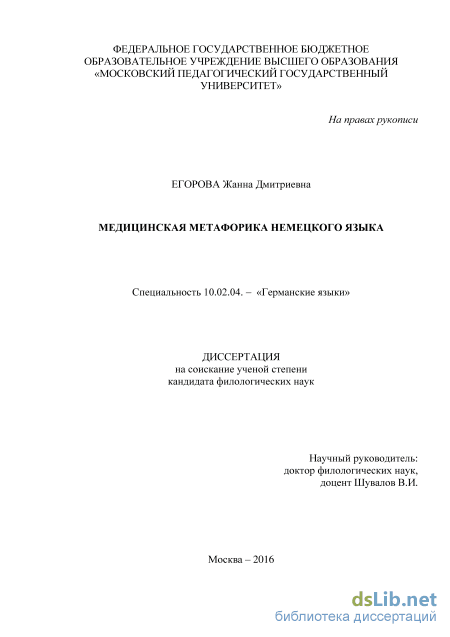 ФЕДЕРАЛЬНОЕ ГОСУДАРСТВЕННОЕ БЮДЖЕТНОЕ ОБРАЗОВАТЕЛЬНОЕ УЧРЕЖДЕНИЕ ВЫСШЕГО ОБРАЗОВАНИЯ «МОСКОВСКИЙ ПЕДАГОГИЧЕСКИЙ ГОСУДАРСТВЕННЫЙ УНИВЕРСИТЕТ»

На правах рукописи

ЕГОРОВА Жанна Дмитриевна

МЕДИЦИНСКАЯ МЕТАФОРИКА НЕМЕЦКОГО ЯЗЫКА

Специальность 10.02.04. – «Германские языки»

ДИССЕРТАЦИЯ
на соискание ученой степени
кандидата филологических наук

Научный руководитель:
доктор филологических наук,
доцент Шувалов В.И.

Москва – 2016

dsLib.net
библиотека диссертаций